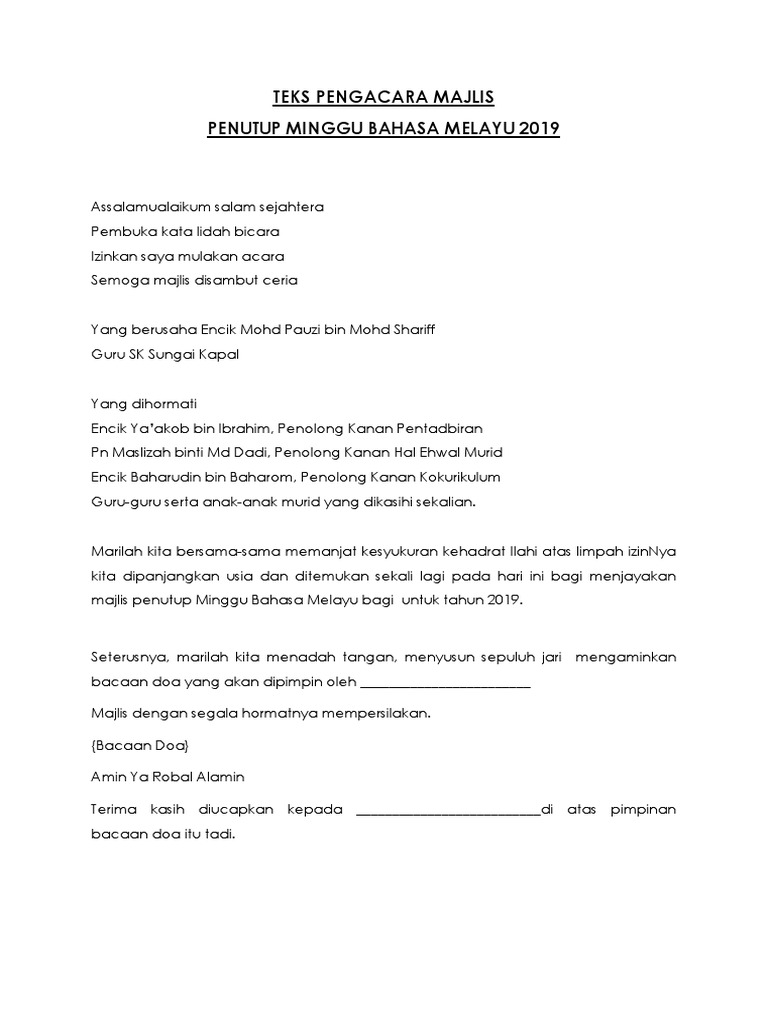 TEKS PENGACARA MAJLIS

PENUTUP MINGGU BAHASA MELAYU 2019

Assalamualaikum salam sejahtera
Pembuka kata lidah bicara
Izinkan saya mulakan acara
Semoga majlis disambut ceria

Yang berusaha Encik Mohd Pauzi bin Mohd Shariff
Guru SK Sungai Kapal

Yang dihormati
Encik Ya'akob bin Ibrahim, Penolong Kanan Pentadbiran
Pn Maslizah binti Md Dadi, Penolong Kanan Hal Ehwal Murid
Encik Baharudin bin Baharom, Penolong Kanan Kokurikulum
Guru-guru serta anak-anak murid yang dikasihi sekalian.

Marilah kita bersama-sama memanjat kesyukuran kehadrat Ilahi atas limpah izinNya kita dipanjangkan usia dan ditemukan sekali lagi pada hari ini bagi menjayakan majlis penutup Minggu Bahasa Melayu bagi untuk tahun 2019.

Seterusnya, marilah kita menadah tangan, menyusun sepuluh jari mengaminkan bacaan doa yang akan dipimpin oleh ________________________

Majlis dengan segala hormatnya mempersilakan.

{Bacaan Doa}

Amin Ya Robal Alamin

Terima kasih diucapkan kepada __________________________di atas pimpinan bacaan doa itu tadi.